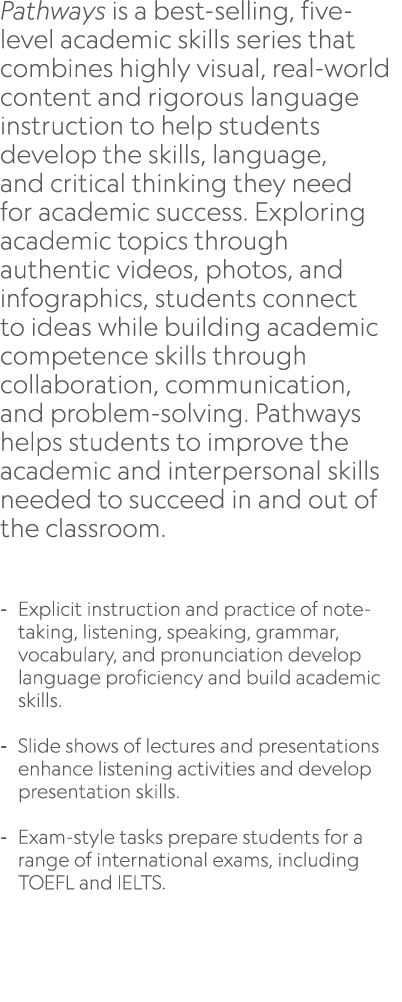 Pathways is a best-selling, five-level academic skills series that combines highly visual, real-world content and rigorous language instruction to help students develop the skills, language, and critical thinking they need for academic success. Exploring academic topics through authentic videos, photos, and infographics, students connect to ideas while building academic competence skills through collaboration, communication, and problem-solving. Pathways helps students to improve the academic and interpersonal skills needed to succeed in and out of the classroom.

- Explicit instruction and practice of note-taking, listening, speaking, grammar, vocabulary, and pronunciation develop language proficiency and build academic skills.

- Slide shows of lectures and presentations enhance listening activities and develop presentation skills.

- Exam-style tasks prepare students for a range of international exams, including TOEFL and IELTS.